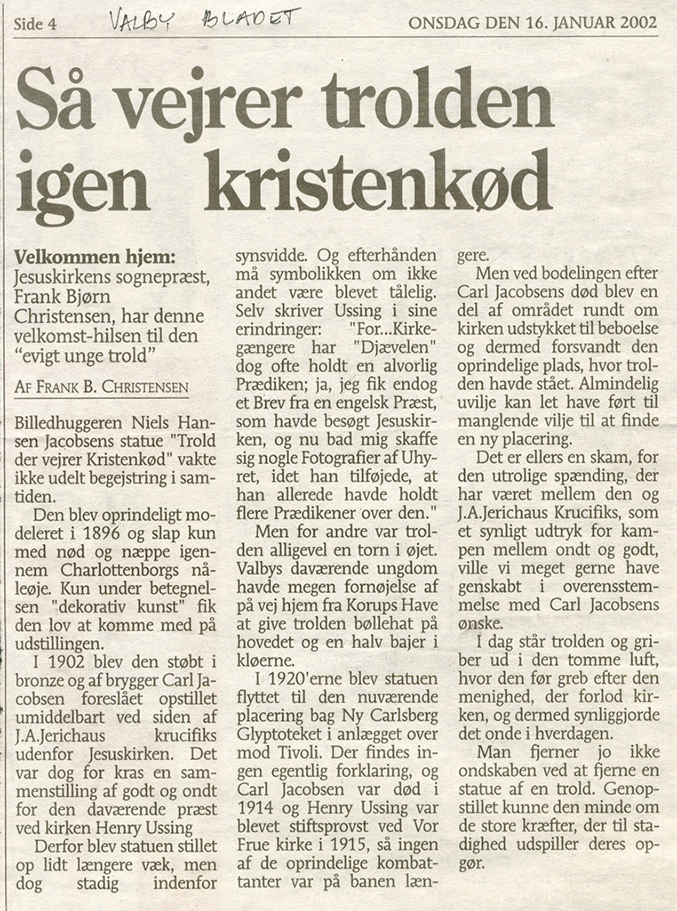 Side 4 VALBY BLADET ONSDAG DEN 16. JANUAR 2002

Så vejrer trolden igen kristenkød

Velkommen hjem: Jesuskirkens sognepræst, Frank Bjørn Christensen, har denne velkomst-hilsen til den "evigt unge trold"

AF FRANK B. CHRISTENSEN

Billedhuggeren Niels Hansen Jacobsens statue "Trold der vejrer Kristenkød" vakte ikke udelt begejstring i samtiden.

Den blev oprindeligt modeleret i 1896 og slap kun med nød og næppe igennem Charlottenborgs nåleøje. Kun under betegnelsen "dekorativ kunst" fik den lov at komme med på udstillingen.

I 1902 blev den støbt i bronze og af brygger Carl Jacobsen foreslået opstillet umiddelbart ved siden af J.A.Jerichaus krucifiks udenfor Jesuskirken. Det var dog for kras en sammenstilling af godt og ondt for den daværende præst ved kirken Henry Ussing

Derfor blev statuen stillet op lidt længere væk, men dog stadig indenfor synsvidde. Og efterhånden må symbolikken om ikke andet være blevet tålelig. Selv skriver Ussing i sine erindringer: "For...Kirkegængere har "Djævelen" dog ofte holdt en alvorlig Prædiken; ja, jeg fik endog et Brev fra en engelsk Præst, som havde besøgt Jesuskirken, og nu bad mig skaffe sig nogle Fotografier af Uhyret, idet han tilføjede, at han allerede havde holdt flere Prædikener over den."

Men for andre var trolden alligevel en torn i øjet. Valbys daværende ungdom havde megen fornøjelse af på vej hjem fra Korups Have at give trolden bøllehat på hovedet og en halv bajer i kløerne.

I 1920'erne blev statuen flyttet til den nuværende placering bag Ny Carlsberg Glyptoteket i anlægget over mod Tivoli. Der findes ingen egentlig forklaring, og Carl Jacobsen var død i 1914 og Henry Ussing var blevet stiftsprovst ved Vor Frue kirke i 1915, så ingen af de oprindelige kombattanter var på banen længere.

Men ved bodelingen efter Carl Jacobsens død blev en del af området rundt om kirken udstykket til beboelse og dermed forsvandt den oprindelige plads, hvor trolden havde stået. Almindelig uvilje kan let have ført til manglende vilje til at finde en ny placering.

Det er ellers en skam, for den utrolige spænding, der har været mellem den og J.A.Jerichaus Krucifiks, som et synligt udtryk for kampen mellem ondt og godt, ville vi meget gerne have genskabt i overensstemmelse med Carl Jacobsens ønske.

I dag står trolden og griber ud i den tomme luft, hvor den før greb efter den menighed, der forlod kirken, og dermed synliggjorde det onde i hverdagen.

Man fjerner jo ikke ondskaben ved at fjerne en statue af en trold. Genopstillet kunne den minde om de store kræfter, der til stadighed udspiller deres opgør.